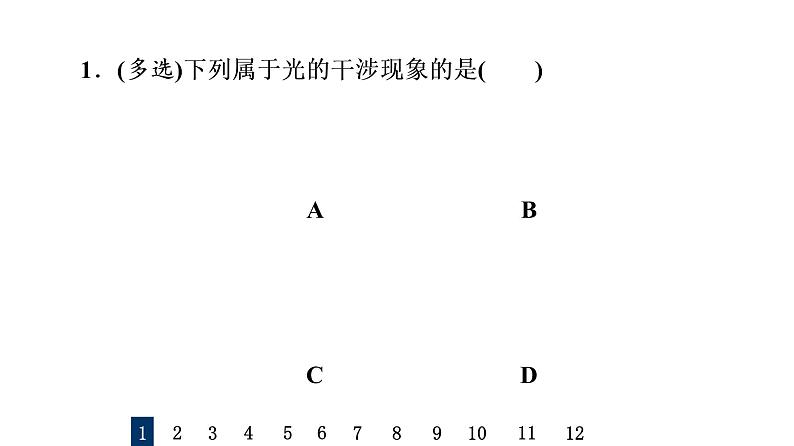 1．(多选)下列属于光的干涉现象的是(　　)

A

B

C

D

1 2 3 4 5 6 7 8 9 10 11 12